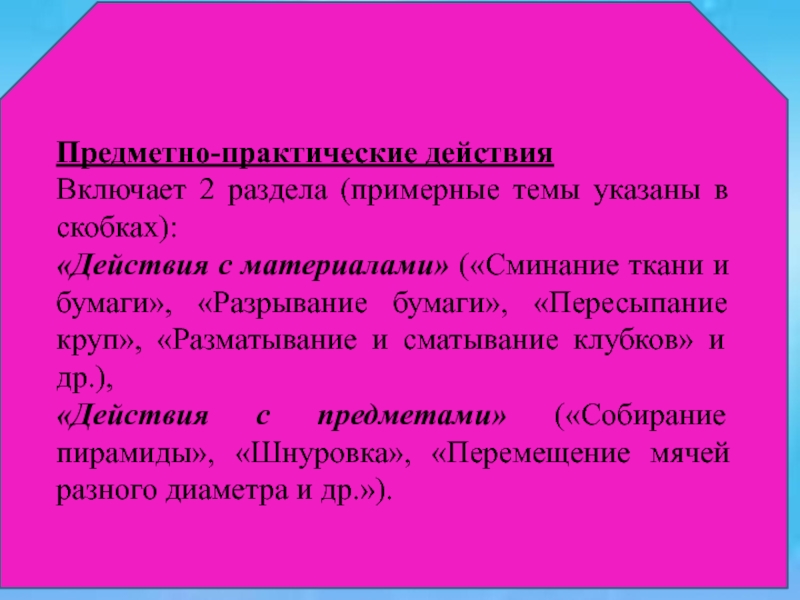 Предметно-практические действия
Включает 2 раздела (примерные темы указаны в скобках):
«Действия с материалами» («Сминание ткани и бумаги», «Разрывание бумаги», «Пересыпание круп», «Разматывание и сматывание клубков» и др.),
«Действия с предметами» («Собирание пирамиды», «Шнуровка», «Перемещение мячей разного диаметра и др.»).